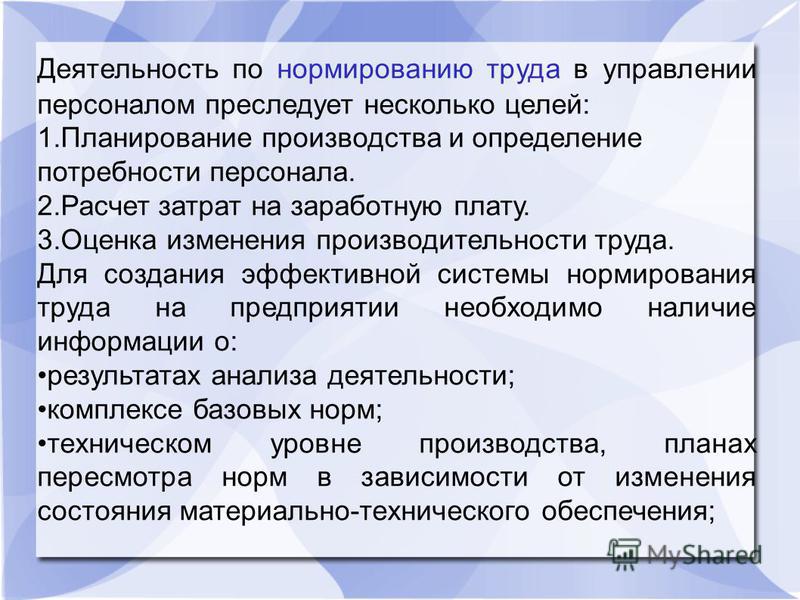 Деятельность по нормированию труда в управлении персоналом преследует несколько целей:
1.Планирование производства и определение потребности персонала.
2.Расчет затрат на заработную плату.
3.Оценка изменения производительности труда.
Для создания эффективной системы нормирования труда на предприятии необходимо наличие информации о:
•результатах анализа деятельности;
•комплексе базовых норм;
•техническом уровне производства, планах пересмотра норм в зависимости от изменения состояния материально-технического обеспечения;

MyShared